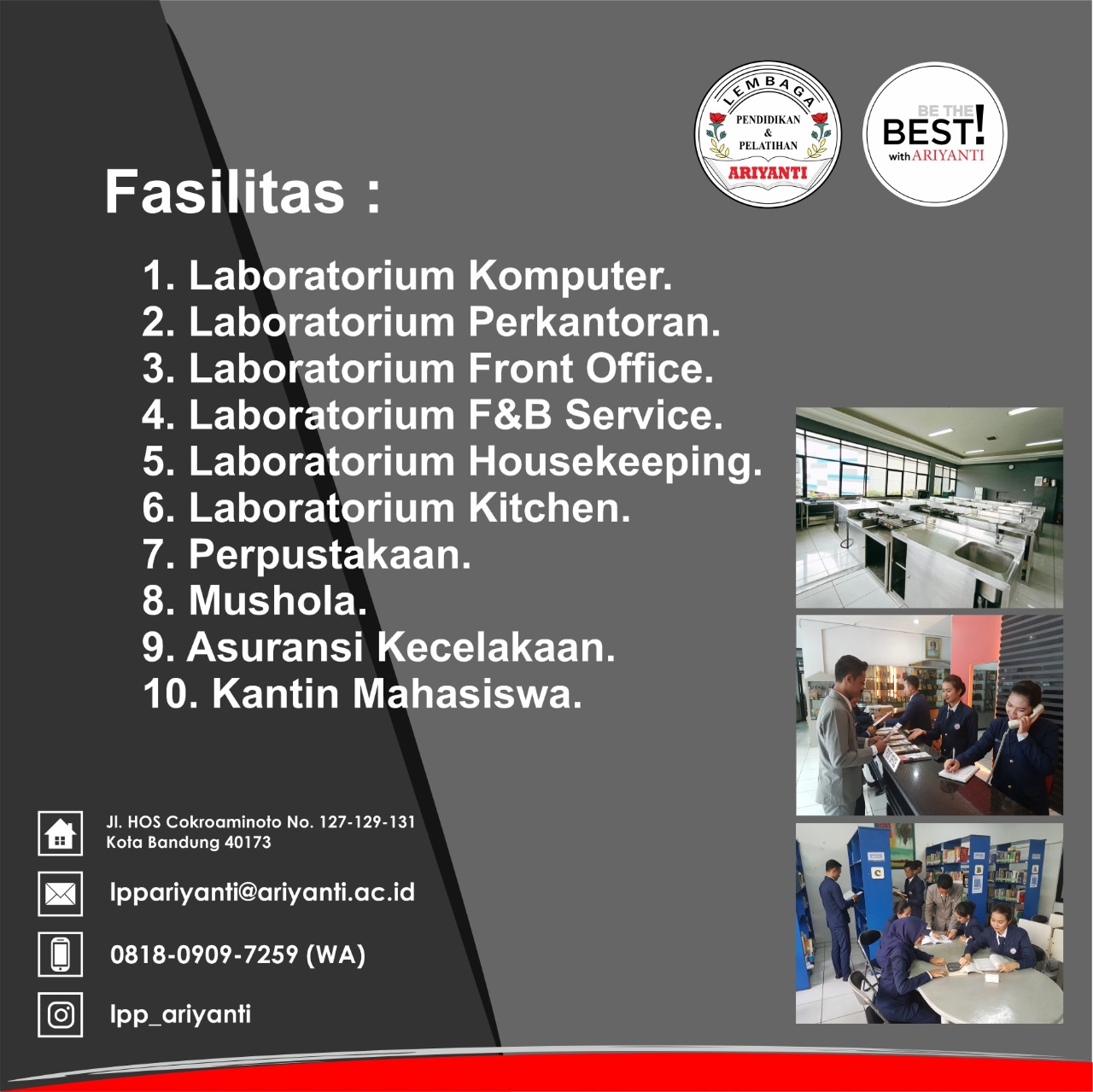 LEMBAGA
PENDIDIKAN
&
PELATIHAN
ARIYANTI

BE THE
BEST!
with ARIYANTI

Fasilitas :

1. Laboratorium Komputer.
2. Laboratorium Perkantoran.
3. Laboratorium Front Office.
4. Laboratorium F&B Service.
5. Laboratorium Housekeeping.
6. Laboratorium Kitchen.
7. Perpustakaan.
8. Mushola.
9. Asuransi Kecelakaan.
10. Kantin Mahasiswa.

Jl. HOS Cokroaminoto No. 127-129-131
Kota Bandung 40173

lppariyanti@ariyanti.ac.id

0818-0909-7259 (WA)

lpp_ariyanti